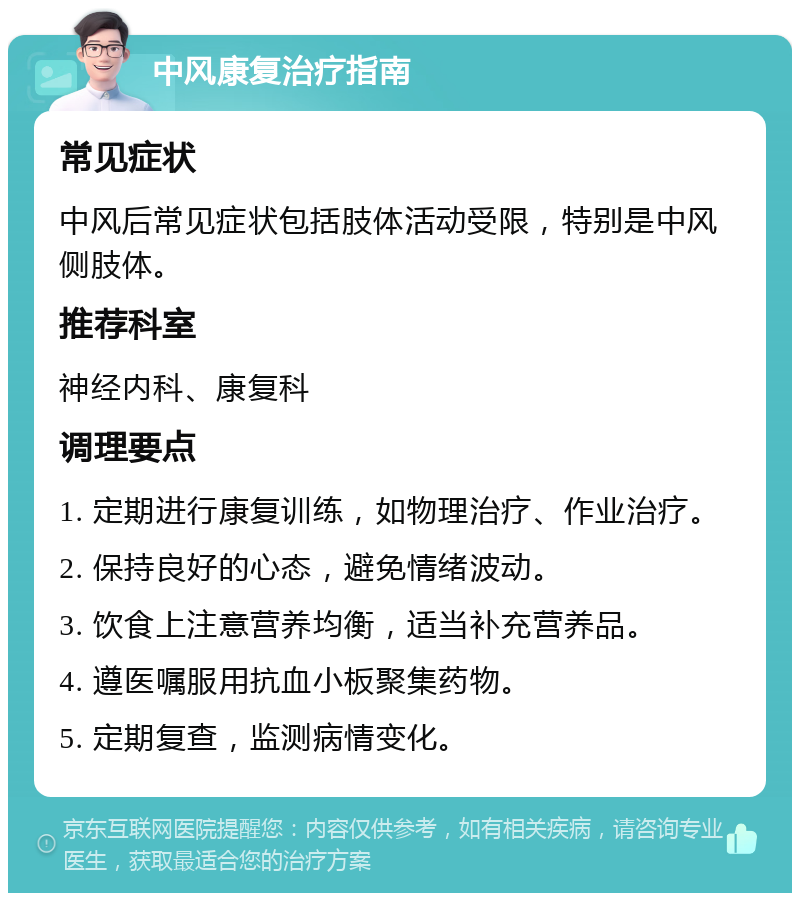 中风康复治疗指南

常见症状

中风后常见症状包括肢体活动受限，特别是中风侧肢体。

推荐科室

神经内科、康复科

调理要点

1. 定期进行康复训练，如物理治疗、作业治疗。

2. 保持良好的心态，避免情绪波动。

3. 饮食上注意营养均衡，适当补充营养品。

4. 遵医嘱服用抗血小板聚集药物。

5. 定期复查，监测病情变化。

京东互联网医院提醒您：内容仅供参考，如有相关疾病，请咨询专业医生，获取最适合您的治疗方案